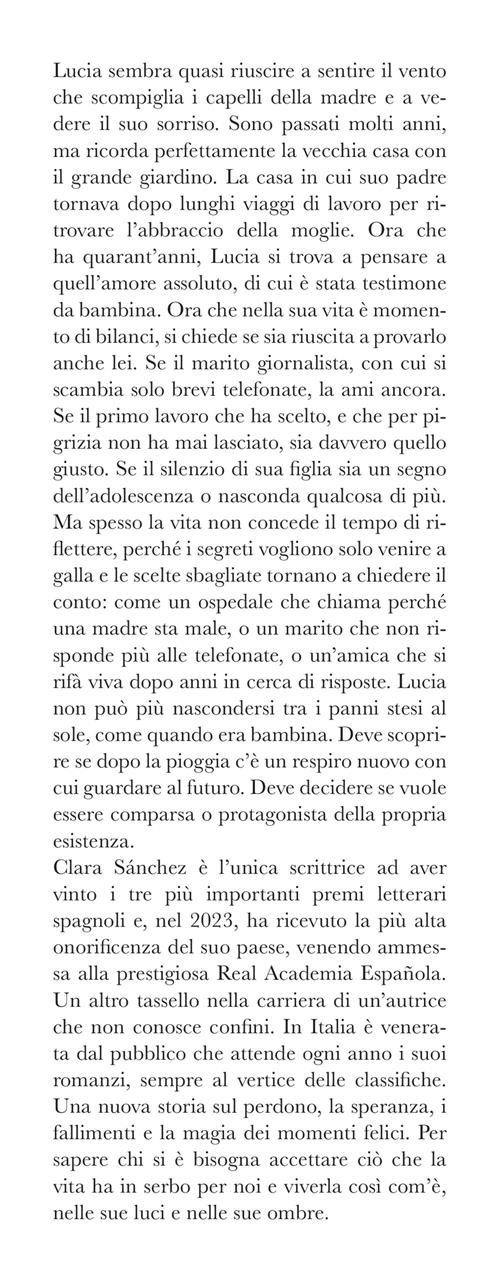 Lucia sembra quasi riuscire a sentire il vento che scompiglia i capelli della madre e a vedere il suo sorriso. Sono passati molti anni, ma ricorda perfettamente la vecchia casa con il grande giardino. La casa in cui suo padre tornava dopo lunghi viaggi di lavoro per ritrovare l'abbraccio della moglie. Ora che ha quarant'anni, Lucia si trova a pensare a quell'amore assoluto, di cui è stata testimone da bambina. Ora che nella sua vita è momento di bilanci, si chiede se sia riuscita a provarlo anche lei. Se il marito giornalista, con cui si scambia solo brevi telefonate, la ami ancora. Se il primo lavoro che ha scelto, e che per pigrizia non ha mai lasciato, sia davvero quello giusto. Se il silenzio di sua figlia sia un segno dell'adolescenza o nasconda qualcosa di più. Ma spesso la vita non concede il tempo di riflettere, perché i segreti vogliono solo venire a galla e le scelte sbagliate tornano a chiedere il conto: come un ospedale che chiama perché una madre sta male, o un marito che non risponde più alle telefonate, o un'amica che si rifà viva dopo anni in cerca di risposte. Lucia non può più nascondersi tra i panni stesi al sole, come quando era bambina. Deve scoprire se dopo la pioggia c'è un respiro nuovo con cui guardare al futuro. Deve decidere se vuole essere comparsa o protagonista della propria esistenza.
Clara Sánchez è l'unica scrittrice ad aver vinto i tre più importanti premi letterari spagnoli e, nel 2023, ha ricevuto la più alta onorificenza del suo paese, venendo ammessa alla prestigiosa Real Academia Española. Un altro tassello nella carriera di un'autrice che non conosce confini. In Italia è venerata dal pubblico che attende ogni anno i suoi romanzi, sempre al vertice delle classifiche. Una nuova storia sul perdono, la speranza, i fallimenti e la magia dei momenti felici. Per sapere chi si è bisogna accettare ciò che la vita ha in serbo per noi e viverla così com'è, nelle sue luci e nelle sue ombre.